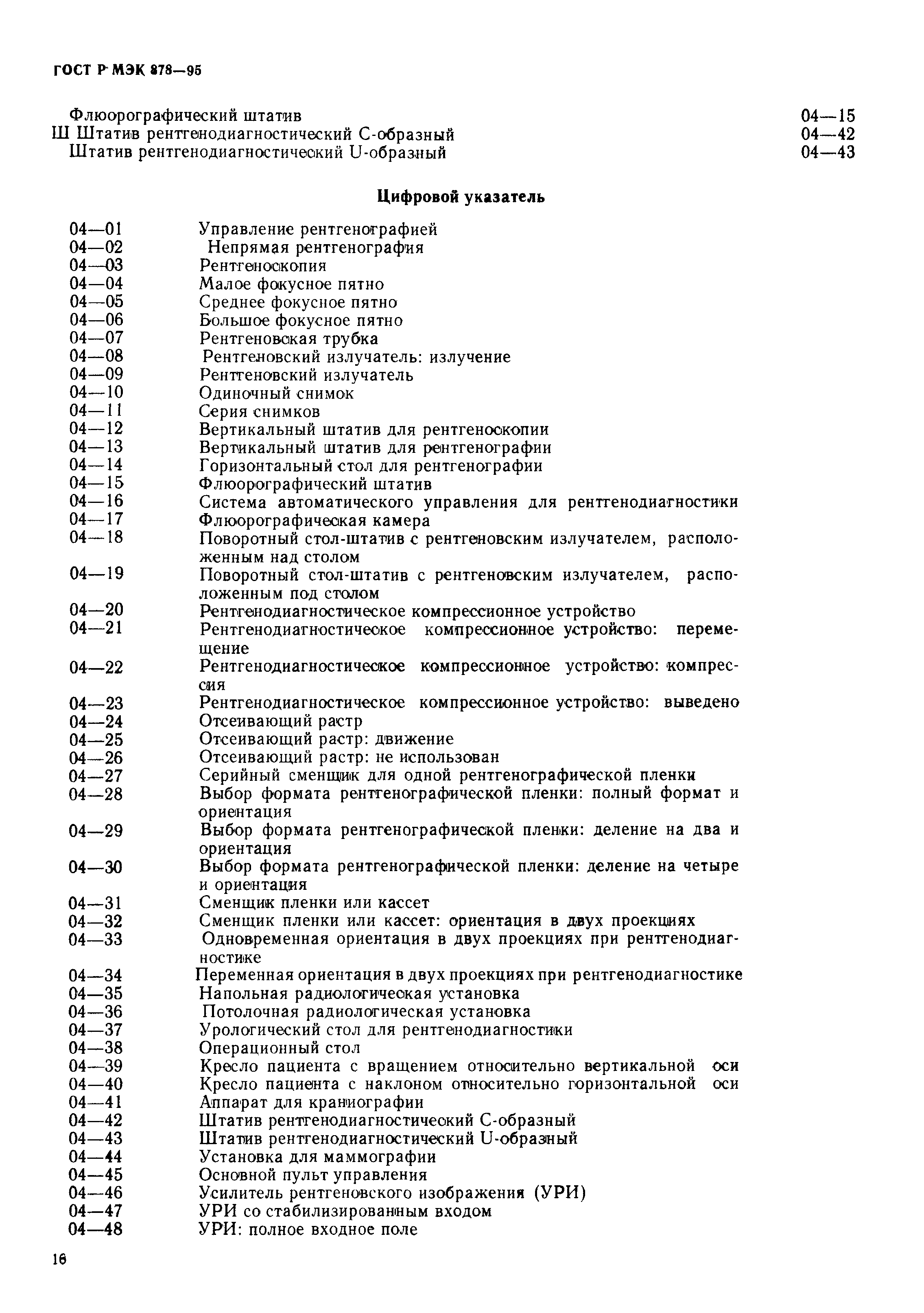 ГОСТ Р МЭК 878—95

Флюорографический штатив 04—15
Ш Штатив рентгенодиагностический С-образный 04—42
Штатив рентгенодиагностический U-образный 04—43

Цифровой указатель

04—01 Управление рентгенографией
04—02 Непрямая рентгенография
04—03 Рентгеноскопия
04—04 Малое фокусное пятно
04—05 Среднее фокусное пятно
04—06 Большое фокусное пятно
04—07 Рентгеновская трубка
04—08 Рентгеновский излучатель: излучение
04—09 Рентгеновский излучатель
04—10 Одиночный снимок
04—11 Серия снимков
04—12 Вертикальный штатив для рентгеноскопии
04—13 Вертикальный штатив для рентгенографии
04—14 Горизонтальный стол для рентгенографии
04—15 Флюорографический штатив
04—16 Система автоматического управления для рентгенодиагностики
04—17 Флюорографическая камера
04—18 Поворотный стол-штатив с рентгеновским излучателем, расположенным над столом
04—19 Поворотный стол-штатив с рентгеновским излучателем, расположенным под столом
04—20 Рентгенодиагностическое компрессионное устройство
04—21 Рентгенодиагностическое компрессионное устройство: перемещение
04—22 Рентгенодиагностическое компрессионное устройство: компрессия
04—23 Рентгенодиагностическое компрессионное устройство: выведено
04—24 Отсеивающий растр
04—25 Отсеивающий растр: движение
04—26 Отсеивающий растр: не использован
04—27 Серийный сменщик для одной рентгенографической пленки
04—28 Выбор формата рентгенографической пленки: полный формат и ориентация
04—29 Выбор формата рентгенографической пленки: деление на два и ориентация
04—30 Выбор формата рентгенографической пленки: деление на четыре и ориентация
04—31 Сменщик пленки или кассет
04—32 Сменщик пленки или кассет: ориентация в двух проекциях
04—33 Одновременная ориентация в двух проекциях при рентгенодиагностике
04—34 Переменная ориентация в двух проекциях при рентгенодиагностике
04—35 Напольная радиологическая установка
04—36 Потолочная радиологическая установка
04—37 Урологический стол для рентгенодиагностики
04—38 Операционный стол
04—39 Кресло пациента с вращением относительно вертикальной оси
04—40 Кресло пациента с наклоном относительно горизонтальной оси
04—41 Аппарат для краниографии
04—42 Штатив рентгенодиагностический С-образный
04—43 Штатив рентгенодиагностический U-образный
04—44 Установка для маммографии
04—45 Основной пульт управления
04—46 Усилитель рентгеновского изображения (УРИ)
04—47 УРИ со стабилизированным входом
04—48 УРИ: полное входное поле

16